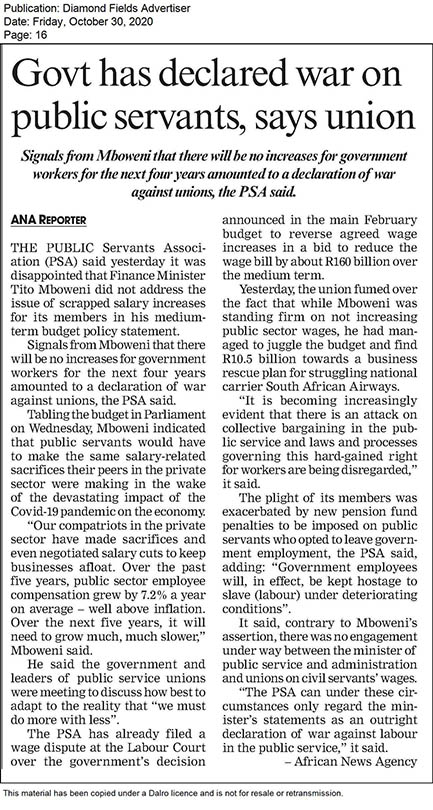 Publication: Diamond Fields Advertiser
Date: Friday, October 30, 2020
Page: 16

Govt has declared war on public servants, says union

Signals from Mboweni that there will be no increases for government workers for the next four years amounted to a declaration of war against unions, the PSA said.

ANA REPORTER

THE PUBLIC Servants Association (PSA) said yesterday it was disappointed that Finance Minister Tito Mboweni did not address the issue of scrapped salary increases for its members in his medium-term budget policy statement.

Signals from Mboweni that there will be no increases for government workers for the next four years amounted to a declaration of war against unions, the PSA said.

Tabling the budget in Parliament on Wednesday, Mboweni indicated that public servants would have to make the same salary-related sacrifices their peers in the private sector were making in the wake of the devastating impact of the Covid-19 pandemic on the economy.

"Our compatriots in the private sector have made sacrifices and even negotiated salary cuts to keep businesses afloat. Over the past five years, public sector employee compensation grew by 7.2% a year on average – well above inflation. Over the next five years, it will need to grow much, much slower," Mboweni said.

He said the government and leaders of public service unions were meeting to discuss how best to adapt to the reality that "we must do more with less".

The PSA has already filed a wage dispute at the Labour Court over the government's decision announced in the main February budget to reverse agreed wage increases in a bid to reduce the wage bill by about R160 billion over the medium term.

Yesterday, the union fumed over the fact that while Mboweni was standing firm on not increasing public sector wages, he had managed to juggle the budget and find R10.5 billion towards a business rescue plan for struggling national carrier South African Airways.

"It is becoming increasingly evident that there is an attack on collective bargaining in the public service and laws and processes governing this hard-gained right for workers are being disregarded," it said.

The plight of its members was exacerbated by new pension fund penalties to be imposed on public servants who opted to leave government employment, the PSA said, adding: "Government employees will, in effect, be kept hostage to slave (labour) under deteriorating conditions".

It said, contrary to Mboweni's assertion, there was no engagement under way between the minister of public service and administration and unions on civil servants' wages.

"The PSA can under these circumstances only regard the minister's statements as an outright declaration of war against labour in the public service," it said.

– African News Agency

This material has been copied under a Dalro licence and is not for resale or retransmission.